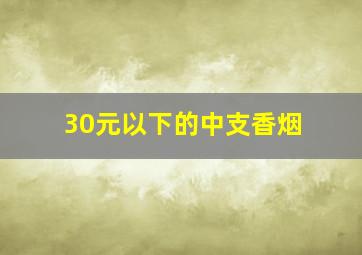 30元以下的中支香烟